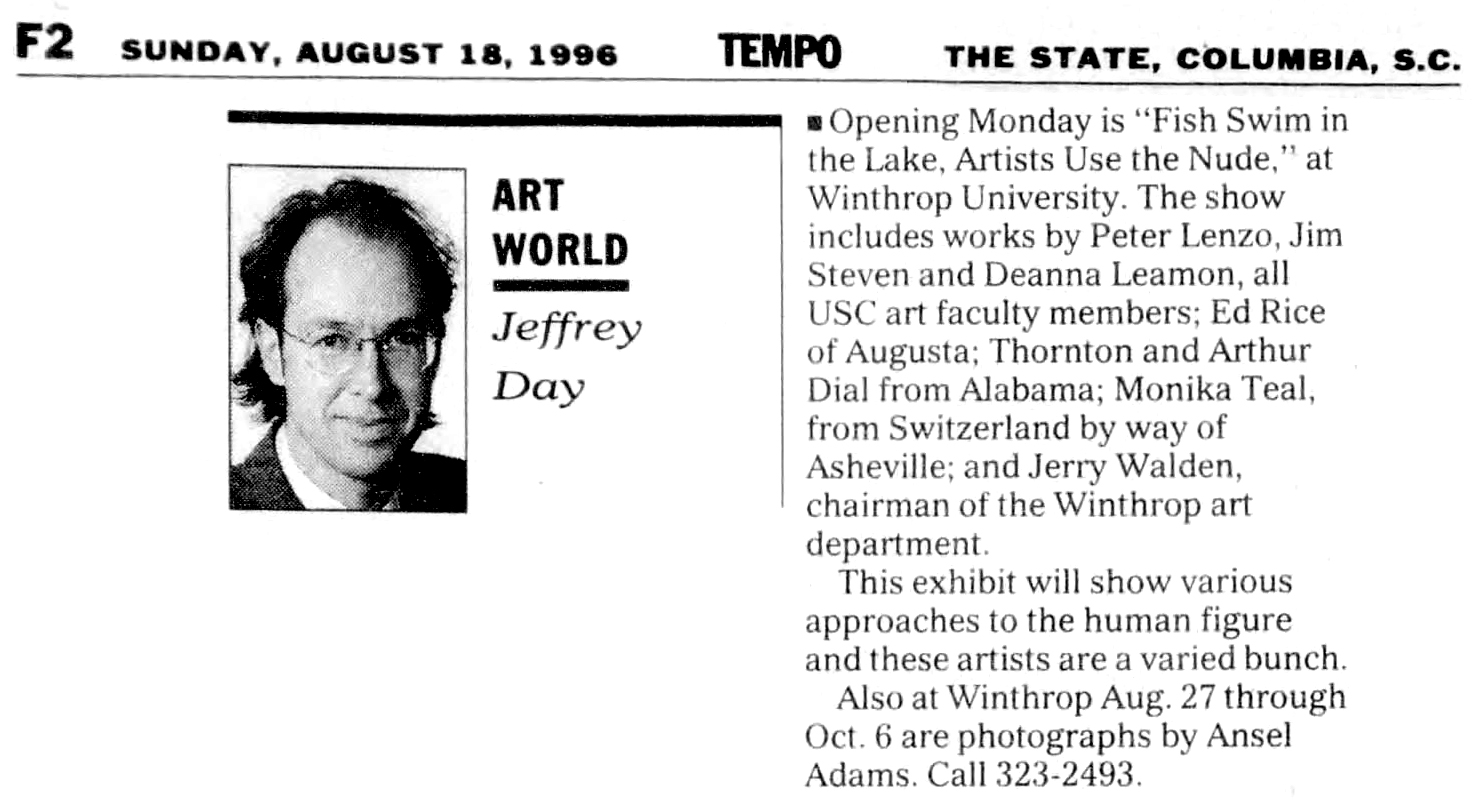 F2 SUNDAY, AUGUST 18, 1996 TEMPO THE STATE, COLUMBIA, S.C.

ART WORLD
Jeffrey Day

■ Opening Monday is "Fish Swim in the Lake, Artists Use the Nude," at Winthrop University. The show includes works by Peter Lenzo, Jim Steven and Deanna Leamon, all USC art faculty members; Ed Rice of Augusta; Thornton and Arthur Dial from Alabama; Monika Teal, from Switzerland by way of Asheville; and Jerry Walden, chairman of the Winthrop art department.

This exhibit will show various approaches to the human figure and these artists are a varied bunch.

Also at Winthrop Aug. 27 through Oct. 6 are photographs by Ansel Adams. Call 323-2493.